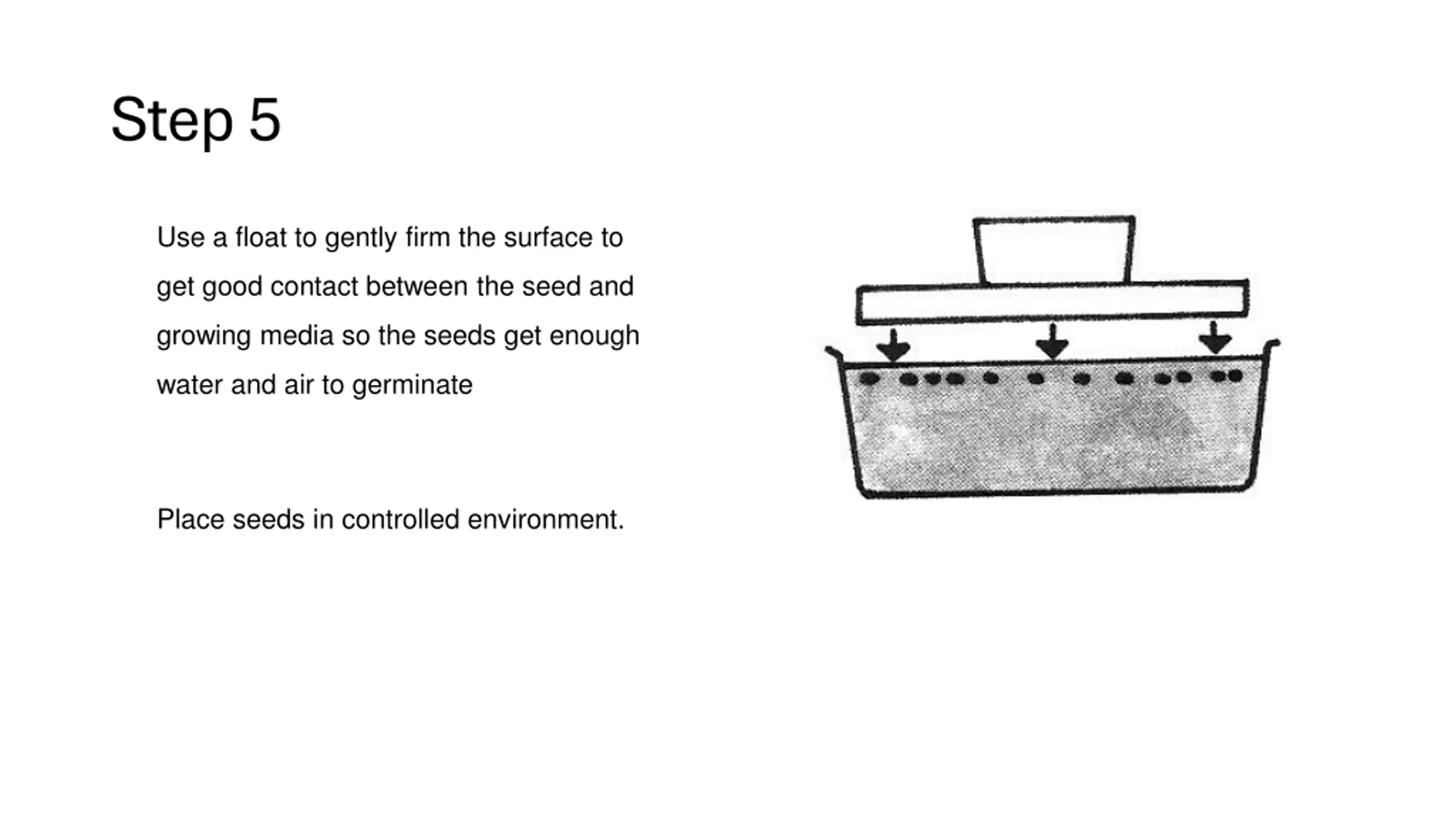 Step 5

Use a float to gently firm the surface to get good contact between the seed and growing media so the seeds get enough water and air to germinate

Place seeds in controlled environment.